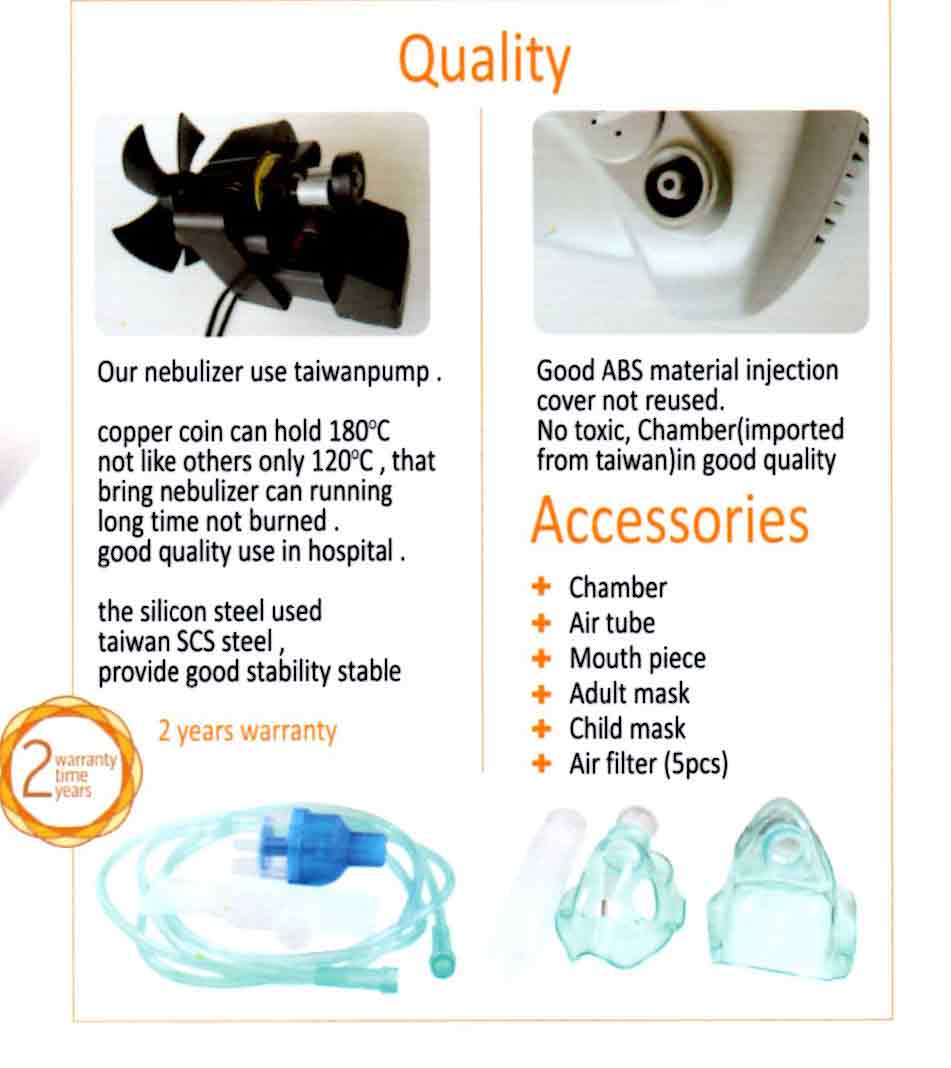 Quality

Our nebulizer use taiwanpump .

copper coin can hold 180°C not like others only 120°C , that bring nebulizer can running long time not burned . good quality use in hospital .

the silicon steel used taiwan SCS steel , provide good stability stable

2 years warranty

2 warranty time years

Good ABS material injection cover not reused. No toxic, Chamber(imported from taiwan)in good quality

Accessories

+ Chamber
+ Air tube
+ Mouth piece
+ Adult mask
+ Child mask
+ Air filter (5pcs)